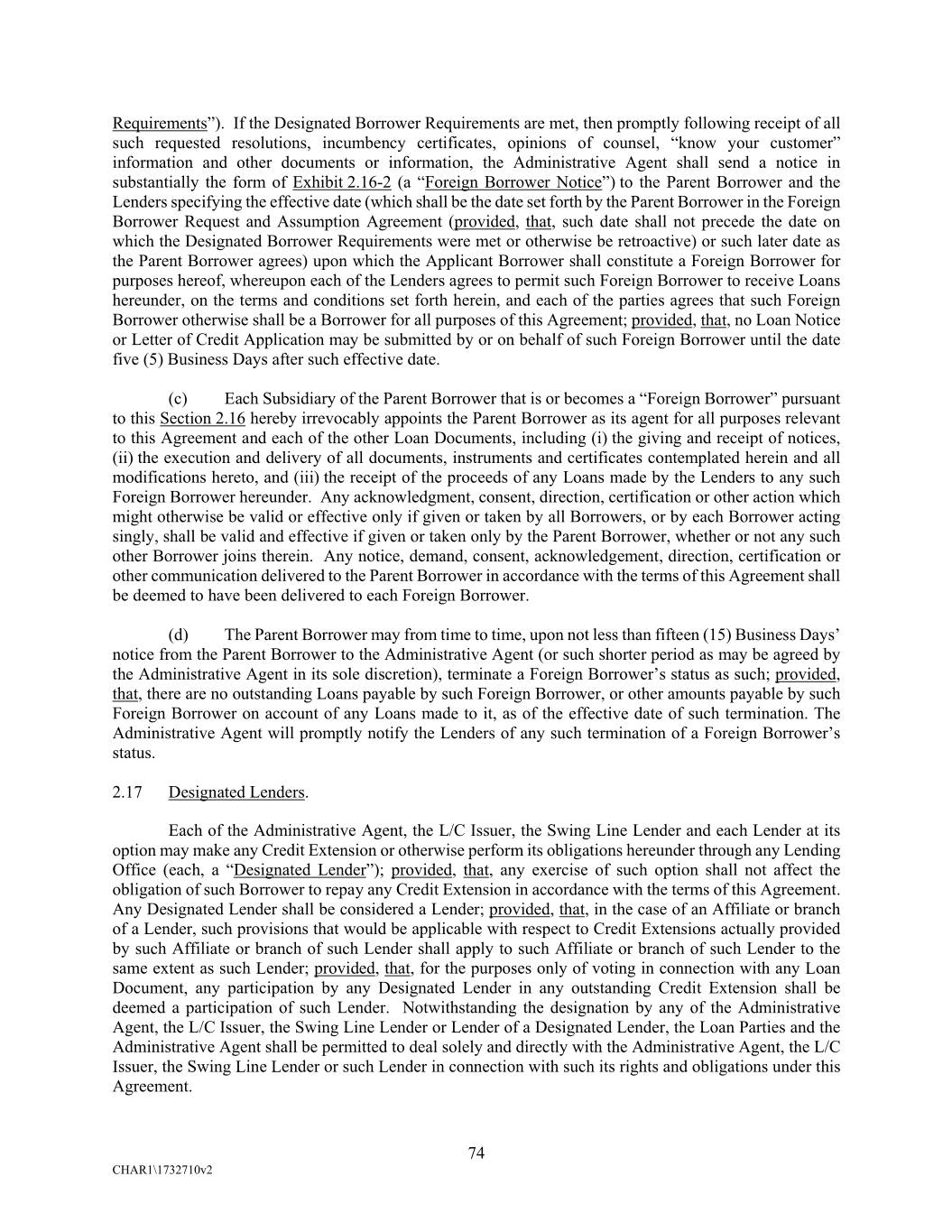 Requirements”). If the Designated Borrower Requirements are met, then promptly following receipt of all such requested resolutions, incumbency certificates, opinions of counsel, “know your customer” information and other documents or information, the Administrative Agent shall send a notice in substantially the form of Exhibit 2.16-2 (a “Foreign Borrower Notice”) to the Parent Borrower and the Lenders specifying the effective date (which shall be the date set forth by the Parent Borrower in the Foreign Borrower Request and Assumption Agreement (provided, that, such date shall not precede the date on which the Designated Borrower Requirements were met or otherwise be retroactive) or such later date as the Parent Borrower agrees) upon which the Applicant Borrower shall constitute a Foreign Borrower for purposes hereof, whereupon each of the Lenders agrees to permit such Foreign Borrower to receive Loans hereunder, on the terms and conditions set forth herein, and each of the parties agrees that such Foreign Borrower otherwise shall be a Borrower for all purposes of this Agreement; provided, that, no Loan Notice or Letter of Credit Application may be submitted by or on behalf of such Foreign Borrower until the date five (5) Business Days after such effective date.

(c) Each Subsidiary of the Parent Borrower that is or becomes a “Foreign Borrower” pursuant to this Section 2.16 hereby irrevocably appoints the Parent Borrower as its agent for all purposes relevant to this Agreement and each of the other Loan Documents, including (i) the giving and receipt of notices, (ii) the execution and delivery of all documents, instruments and certificates contemplated herein and all modifications hereto, and (iii) the receipt of the proceeds of any Loans made by the Lenders to any such Foreign Borrower hereunder. Any acknowledgment, consent, direction, certification or other action which might otherwise be valid or effective only if given or taken by all Borrowers, or by each Borrower acting singly, shall be valid and effective if given or taken only by the Parent Borrower, whether or not any such other Borrower joins therein. Any notice, demand, consent, acknowledgement, direction, certification or other communication delivered to the Parent Borrower in accordance with the terms of this Agreement shall be deemed to have been delivered to each Foreign Borrower.

(d) The Parent Borrower may from time to time, upon not less than fifteen (15) Business Days’ notice from the Parent Borrower to the Administrative Agent (or such shorter period as may be agreed by the Administrative Agent in its sole discretion), terminate a Foreign Borrower’s status as such; provided, that, there are no outstanding Loans payable by such Foreign Borrower, or other amounts payable by such Foreign Borrower on account of any Loans made to it, as of the effective date of such termination. The Administrative Agent will promptly notify the Lenders of any such termination of a Foreign Borrower’s status.

2.17 Designated Lenders.

Each of the Administrative Agent, the L/C Issuer, the Swing Line Lender and each Lender at its option may make any Credit Extension or otherwise perform its obligations hereunder through any Lending Office (each, a “Designated Lender”); provided, that, any exercise of such option shall not affect the obligation of such Borrower to repay any Credit Extension in accordance with the terms of this Agreement. Any Designated Lender shall be considered a Lender; provided, that, in the case of an Affiliate or branch of a Lender, such provisions that would be applicable with respect to Credit Extensions actually provided by such Affiliate or branch of such Lender shall apply to such Affiliate or branch of such Lender to the same extent as such Lender; provided, that, for the purposes only of voting in connection with any Loan Document, any participation by any Designated Lender in any outstanding Credit Extension shall be deemed a participation of such Lender. Notwithstanding the designation by any of the Administrative Agent, the L/C Issuer, the Swing Line Lender or Lender of a Designated Lender, the Loan Parties and the Administrative Agent shall be permitted to deal solely and directly with the Administrative Agent, the L/C Issuer, the Swing Line Lender or such Lender in connection with such its rights and obligations under this Agreement.

74

CHAR1\1732710v2